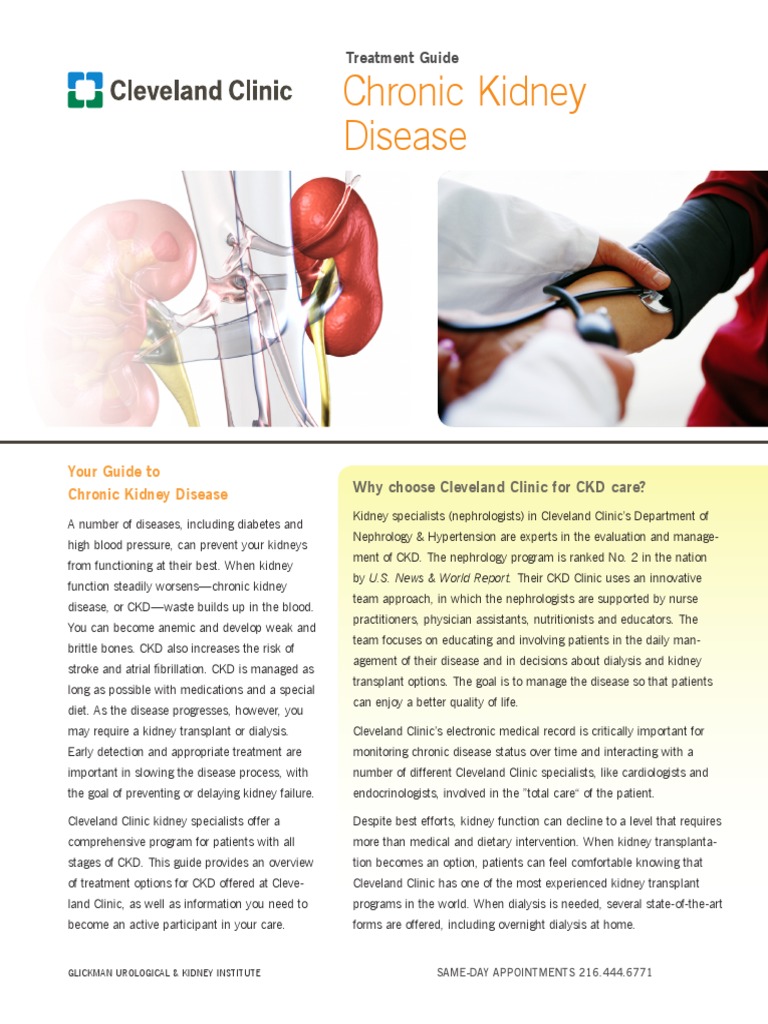 Cleveland Clinic

Treatment Guide

Chronic Kidney Disease

Your Guide to Chronic Kidney Disease

A number of diseases, including diabetes and high blood pressure, can prevent your kidneys from functioning at their best. When kidney function steadily worsens—chronic kidney disease, or CKD—waste builds up in the blood. You can become anemic and develop weak and brittle bones. CKD also increases the risk of stroke and atrial fibrillation. CKD is managed as long as possible with medications and a special diet. As the disease progresses, however, you may require a kidney transplant or dialysis. Early detection and appropriate treatment are important in slowing the disease process, with the goal of preventing or delaying kidney failure.

Cleveland Clinic kidney specialists offer a comprehensive program for patients with all stages of CKD. This guide provides an overview of treatment options for CKD offered at Cleveland Clinic, as well as information you need to become an active participant in your care.

Why choose Cleveland Clinic for CKD care?

Kidney specialists (nephrologists) in Cleveland Clinic's Department of Nephrology & Hypertension are experts in the evaluation and management of CKD. The nephrology program is ranked No. 2 in the nation by U.S. News & World Report. Their CKD Clinic uses an innovative team approach, in which the nephrologists are supported by nurse practitioners, physician assistants, nutritionists and educators. The team focuses on educating and involving patients in the daily management of their disease and in decisions about dialysis and kidney transplant options. The goal is to manage the disease so that patients can enjoy a better quality of life.

Cleveland Clinic's electronic medical record is critically important for monitoring chronic disease status over time and interacting with a number of different Cleveland Clinic specialists, like cardiologists and endocrinologists, involved in the "total care" of the patient.

Despite best efforts, kidney function can decline to a level that requires more than medical and dietary intervention. When kidney transplantation becomes an option, patients can feel comfortable knowing that Cleveland Clinic has one of the most experienced kidney transplant programs in the world. When dialysis is needed, several state-of-the-art forms are offered, including overnight dialysis at home.

GLICKMAN UROLOGICAL & KIDNEY INSTITUTE

SAME-DAY APPOINTMENTS 216.444.6771